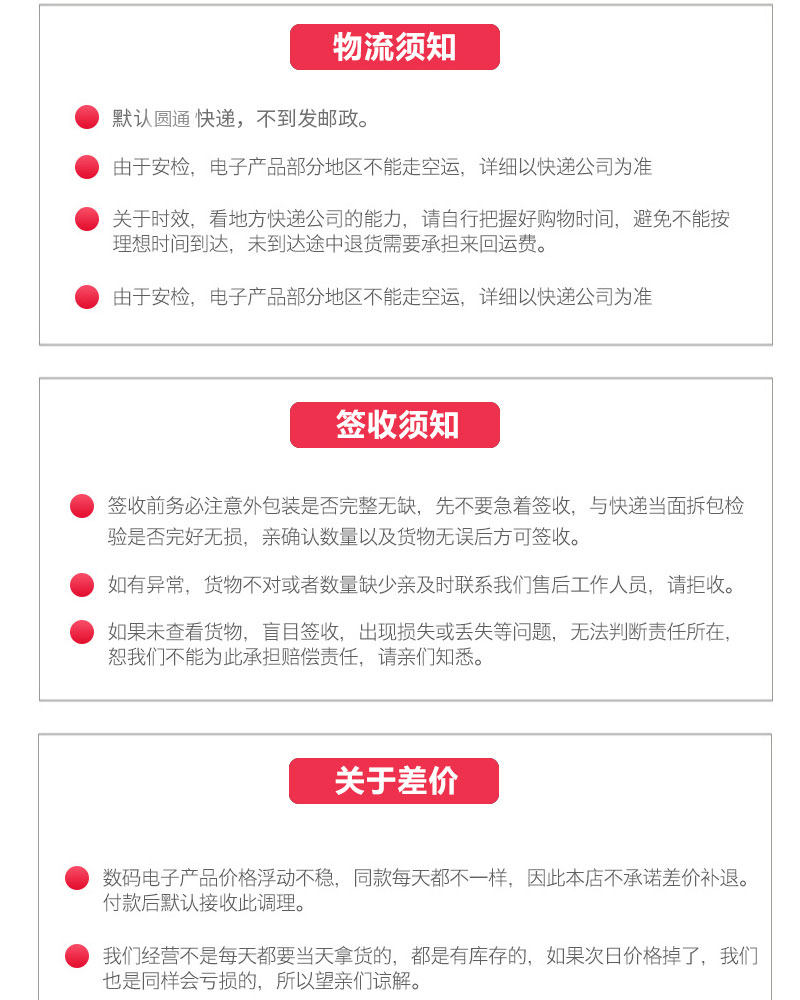 物流须知

默认圆通 快递，不到发邮政。

由于安检，电子产品部分地区不能走空运，详细以快递公司为准

关于时效，看地方快递公司的能力，请自行把握好购物时间，避免不能按理想时间到达，未到达途中退货需要承担来回运费。

由于安检，电子产品部分地区不能走空运，详细以快递公司为准

签收须知

签收前务必注意外包装是否完整无缺，先不要急着签收，与快递当面拆包检验是否完好无损，亲确认数量以及货物无误后方可签收。

如有异常，货物不对或者数量缺少亲及时联系我们售后工作人员，请拒收。

如果未查看货物，盲目签收，出现损失或丢失等问题，无法判断责任所在，恕我们不能为此承担赔偿责任，请亲们知悉。

关于差价

数码电子产品价格浮动不稳，同款每天都不一样，因此本店不承诺差价补退。付款后默认接收此调理。

我们经营不是每天都要当天拿货的，都是有库存的，如果次日价格掉了，我们也是同样会亏损的，所以望亲们谅解。